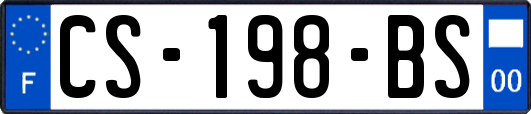 F

CS-198-BS

00